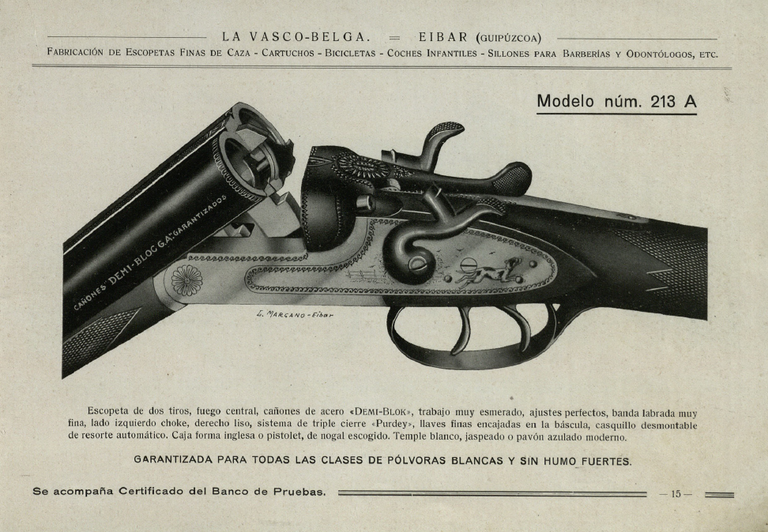 LA VASCO-BELGA. = EIBAR (GUIPÚZCOA)

FABRICACIÓN DE ESCOPETAS FINAS DE CAZA - CARTUCHOS - BICICLETAS - COCHES INFANTILES - SILLONES PARA BARBERÍAS Y ODONTÓLOGOS, ETC.

Modelo núm. 213 A

CAÑONES DEMI-BLOC G.A. GARANTIZADOS

L. MARCANO - Eibar

Escopeta de dos tiros, fuego central, cañones de acero «DEMI-BLOK», trabajo muy esmerado, ajustes perfectos, banda labrada muy fina, lado izquierdo choke, derecho liso, sistema de triple cierre «Purdey», llaves finas encajadas en la báscula, casquillo desmontable de resorte automático. Caja forma inglesa o pistolet, de nogal escogido. Temple blanco, jaspeado o pavón azulado moderno.

GARANTIZADA PARA TODAS LAS CLASES DE PÓLVORAS BLANCAS Y SIN HUMO FUERTES.

Se acompaña Certificado del Banco de Pruebas.

— 15 —